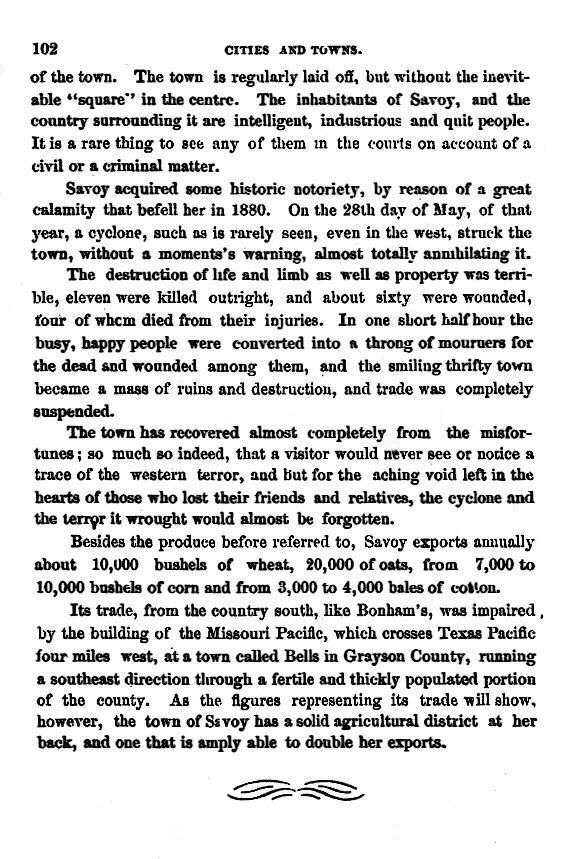 102 CITIES AND TOWNS.

of the town. The town is regularly laid off, but without the inevitable "square" in the centre. The inhabitants of Savoy, and the country surrounding it are intelligent, industrious and quit people. It is a rare thing to see any of them in the courts on account of a civil or a criminal matter.

Savoy acquired some historic notoriety, by reason of a great calamity that befell her in 1880. On the 28th day of May, of that year, a cyclone, such as is rarely seen, even in the west, struck the town, without a moments's warning, almost totally annihilating it.

The destruction of life and limb as well as property was terrible, eleven were killed outright, and about sixty were wounded, four of whcm died from their injuries. In one short half hour the busy, happy people were converted into a throng of mourners for the dead and wounded among them, and the smiling thrifty town became a mass of ruins and destruction, and trade was completely suspended.

The town has recovered almost completely from the misfortunes; so much so indeed, that a visitor would never see or notice a trace of the western terror, and but for the aching void left in the hearts of those who lost their friends and relatives, the cyclone and the terror it wrought would almost be forgotten.

Besides the produce before referred to, Savoy exports annually about 10,000 bushels of wheat, 20,000 of oats, from 7,000 to 10,000 bushels of corn and from 3,000 to 4,000 bales of cotton.

Its trade, from the country south, like Bonham's, was impaired, by the building of the Missouri Pacific, which crosses Texas Pacific four miles west, at a town called Bells in Grayson County, running a southeast direction through a fertile and thickly populated portion of the county. As the figures representing its trade will show, however, the town of Savoy has a solid agricultural district at her back, and one that is amply able to double her exports.